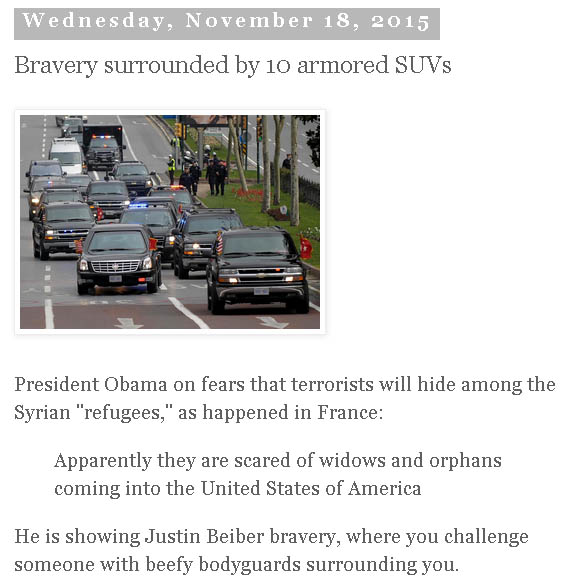 Wednesday, November 18, 2015

Bravery surrounded by 10 armored SUVs

President Obama on fears that terrorists will hide among the Syrian "refugees," as happened in France:

Apparently they are scared of widows and orphans coming into the United States of America

He is showing Justin Beiber bravery, where you challenge someone with beefy bodyguards surrounding you.